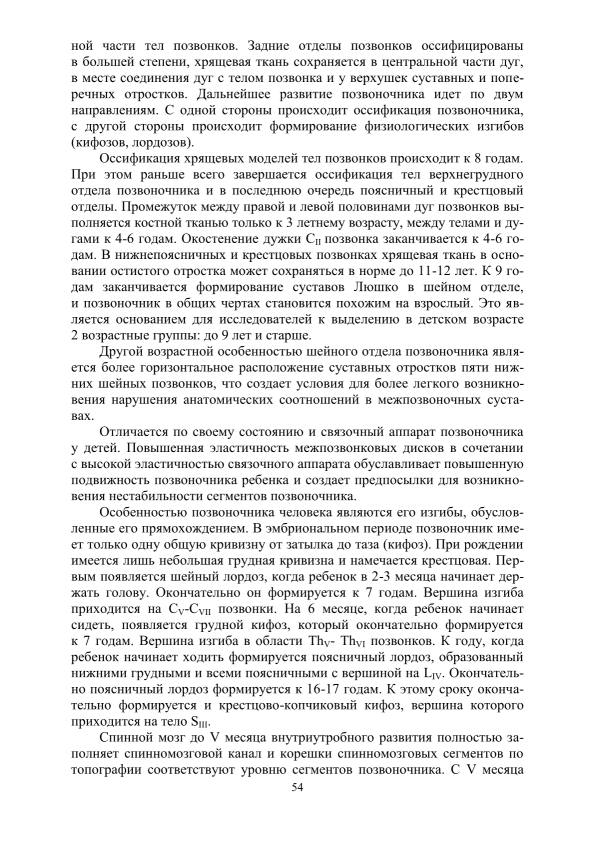 ной части тел позвонков. Задние отделы позвонков оссифицированы в большей степени, хрящевая ткань сохраняется в центральной части дуг, в месте соединения дуг с телом позвонка и у верхушек суставных и поперечных отростков. Дальнейшее развитие позвоночника идет по двум направлениям. С одной стороны происходит оссификация позвоночника, с другой стороны происходит формирование физиологических изгибов (кифозов, лордозов).

Оссификация хрящевых моделей тел позвонков происходит к 8 годам. При этом раньше всего завершается оссификация тел верхнегрудного отдела позвоночника и в последнюю очередь поясничный и крестцовый отделы. Промежуток между правой и левой половинами дуг позвонков выполняется костной тканью только к 3 летнему возрасту, между телами и дугами к 4-6 годам. Окостенение дужки $C_{II}$ позвонка заканчивается к 4-6 годам. В нижнепоясничных и крестцовых позвонках хрящевая ткань в основании остистого отростка может сохраняться в норме до 11-12 лет. К 9 годам заканчивается формирование суставов Люшко в шейном отделе, и позвоночник в общих чертах становится похожим на взрослый. Это является основанием для исследователей к выделению в детском возрасте 2 возрастные группы: до 9 лет и старше.

Другой возрастной особенностью шейного отдела позвоночника является более горизонтальное расположение суставных отростков пяти нижних шейных позвонков, что создает условия для более легкого возникновения нарушения анатомических соотношений в межпозвоночных суставах.

Отличается по своему состоянию и связочный аппарат позвоночника у детей. Повышенная эластичность межпозвонковых дисков в сочетании с высокой эластичностью связочного аппарата обуславливает повышенную подвижность позвоночника ребенка и создает предпосылки для возникновения нестабильности сегментов позвоночника.

Особенностью позвоночника человека являются его изгибы, обусловленные его прямохождением. В эмбриональном периоде позвоночник имеет только одну общую кривизну от затылка до таза (кифоз). При рождении имеется лишь небольшая грудная кривизна и намечается крестцовая. Первым появляется шейный лордоз, когда ребенок в 2-3 месяца начинает держать голову. Окончательно он формируется к 7 годам. Вершина изгиба приходится на $C_V$-$C_{VII}$ позвонки. На 6 месяце, когда ребенок начинает сидеть, появляется грудной кифоз, который окончательно формируется к 7 годам. Вершина изгиба в области $Th_V$- $Th_{VI}$ позвонков. К году, когда ребенок начинает ходить формируется поясничный лордоз, образованный нижними грудными и всеми поясничными с вершиной на $L_{IV}$. Окончательно поясничный лордоз формируется к 16-17 годам. К этому сроку окончательно формируется и крестцово-копчиковый кифоз, вершина которого приходится на тело $S_{III}$.

Спинной мозг до V месяца внутриутробного развития полностью заполняет спинномозговой канал и корешки спинномозговых сегментов по топографии соответствуют уровню сегментов позвоночника. С V месяца

54